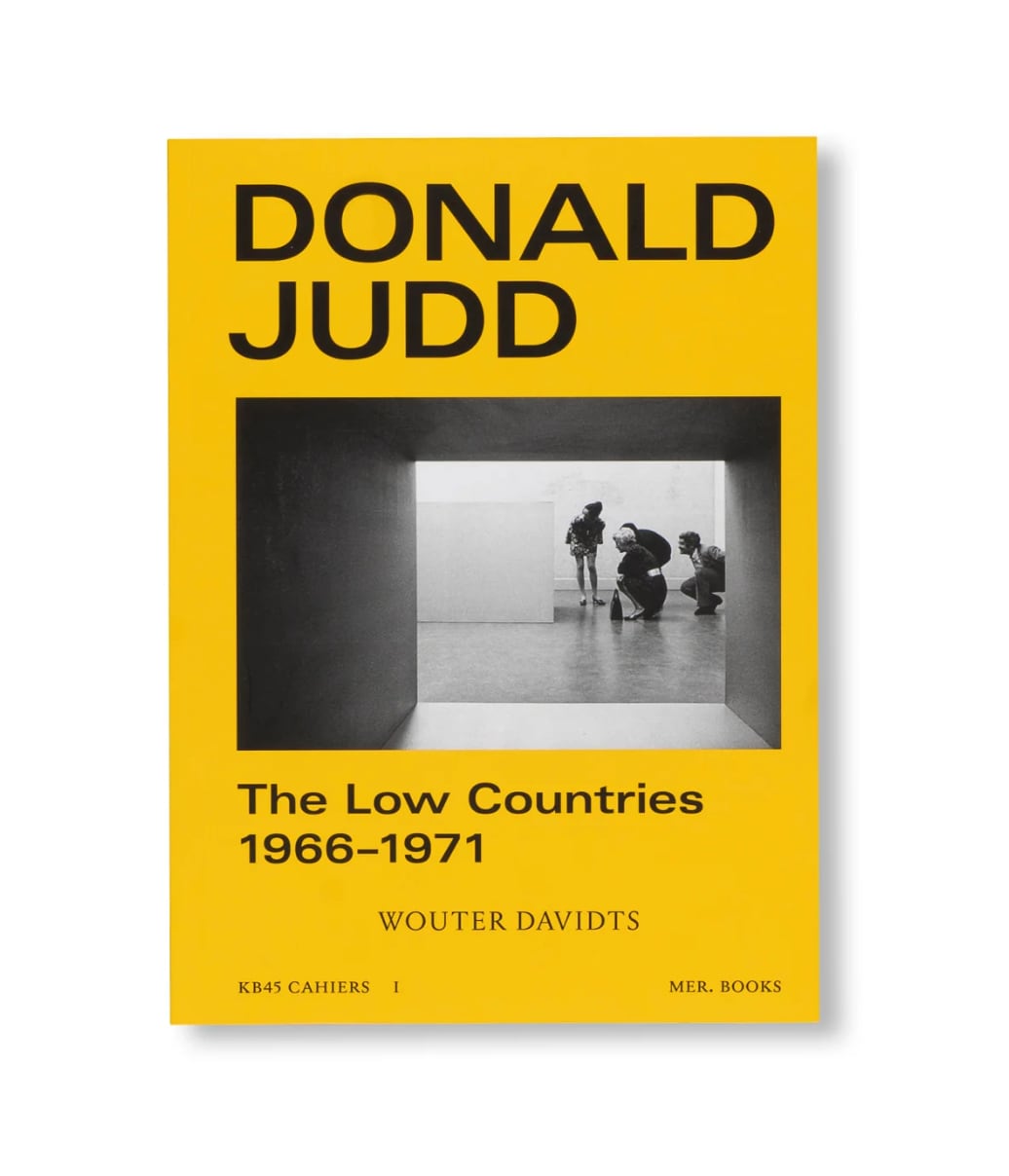 DONALD JUDD

The Low Countries 1966–1971

WOUTER DAVIDTS

KB45 CAHIERS I

MER. BOOKS